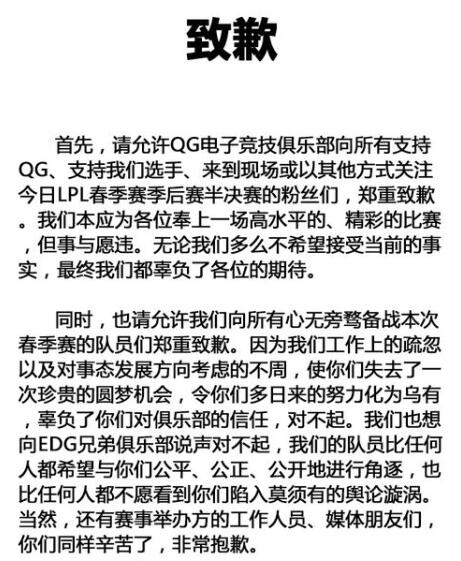 致歉

首先，请允许QG电子竞技俱乐部向所有支持QG、支持我们选手、来到现场或以其他方式关注今日LPL春季赛季后赛半决赛的粉丝们，郑重致歉。我们本应为各位奉上一场高水平的、精彩的比赛，但事与愿违。无论我们多么不希望接受当前的事实，最终我们都辜负了各位的期待。

同时，也请允许我们向所有心无旁骛备战本次春季赛的队员们郑重致歉。因为我们工作上的疏忽以及对事态发展方向考虑的不周，使你们失去了一次珍贵的圆梦机会，令你们多日来的努力化为乌有，辜负了你们对俱乐部的信任，对不起。我们也想向EDG兄弟俱乐部说声对不起，我们的队员比任何人都希望与你们公平、公正、公开地进行角逐，也比任何人都不愿看到你们陷入莫须有的舆论漩涡。当然，还有赛事举办方的工作人员、媒体朋友们，你们同样辛苦了，非常抱歉。